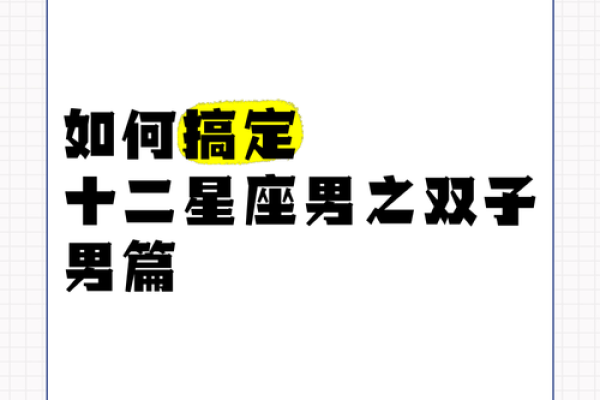 如何搞定
十二星座男之双子男篇